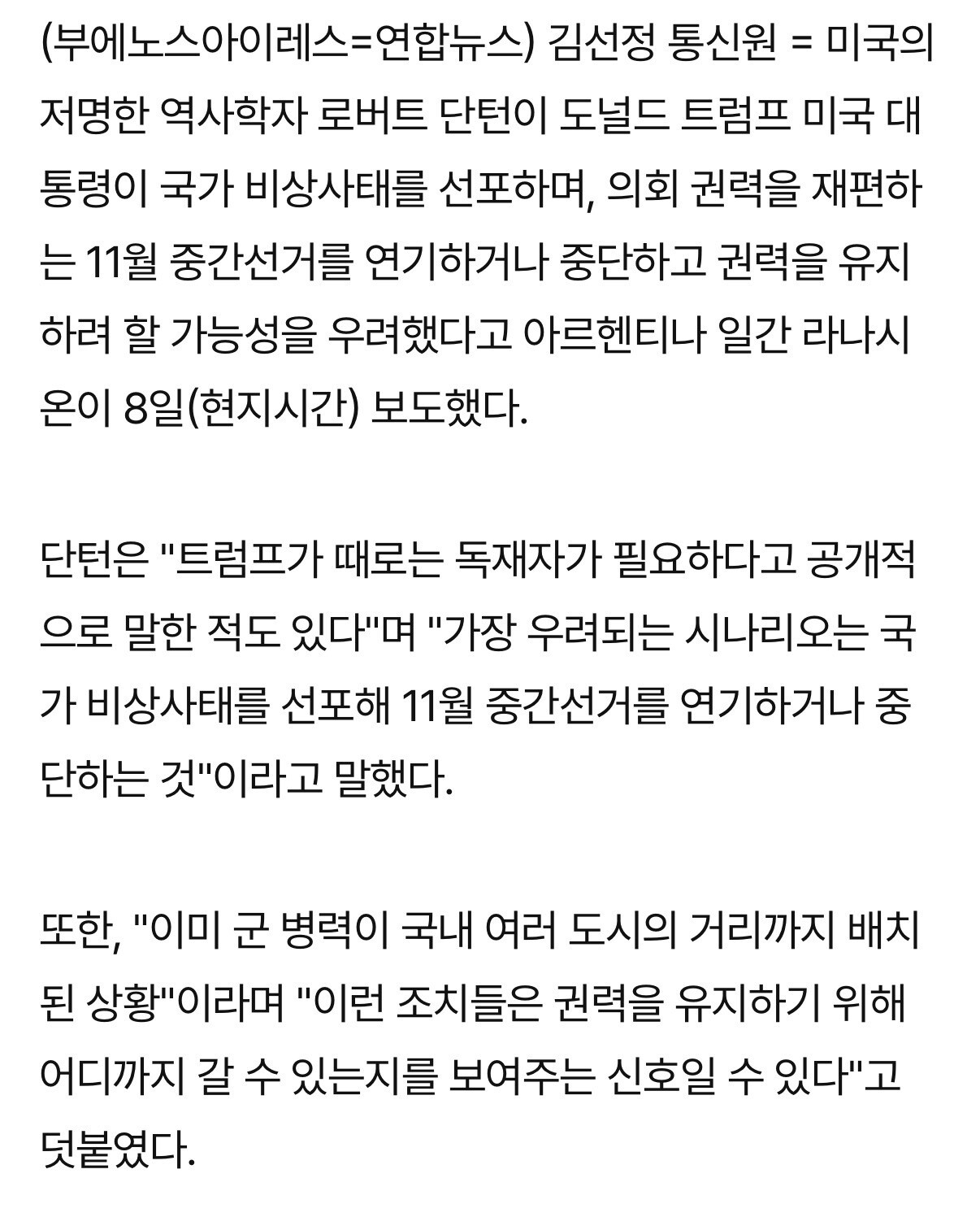 (부에노스아이레스=연합뉴스) 김선정 통신원 = 미국의 저명한 역사학자 로버트 단턴이 도널드 트럼프 미국 대통령이 국가 비상사태를 선포하며, 의회 권력을 재편하는 11월 중간선거를 연기하거나 중단하고 권력을 유지하려 할 가능성을 우려했다고 아르헨티나 일간 라나시온이 8일(현지시간) 보도했다.

단턴은 "트럼프가 때로는 독재자가 필요하다고 공개적으로 말한 적도 있다"며 "가장 우려되는 시나리오는 국가 비상사태를 선포해 11월 중간선거를 연기하거나 중단하는 것"이라고 말했다.

또한, "이미 군 병력이 국내 여러 도시의 거리까지 배치된 상황"이라며 "이런 조치들은 권력을 유지하기 위해 어디까지 갈 수 있는지를 보여주는 신호일 수 있다"고 덧붙였다.